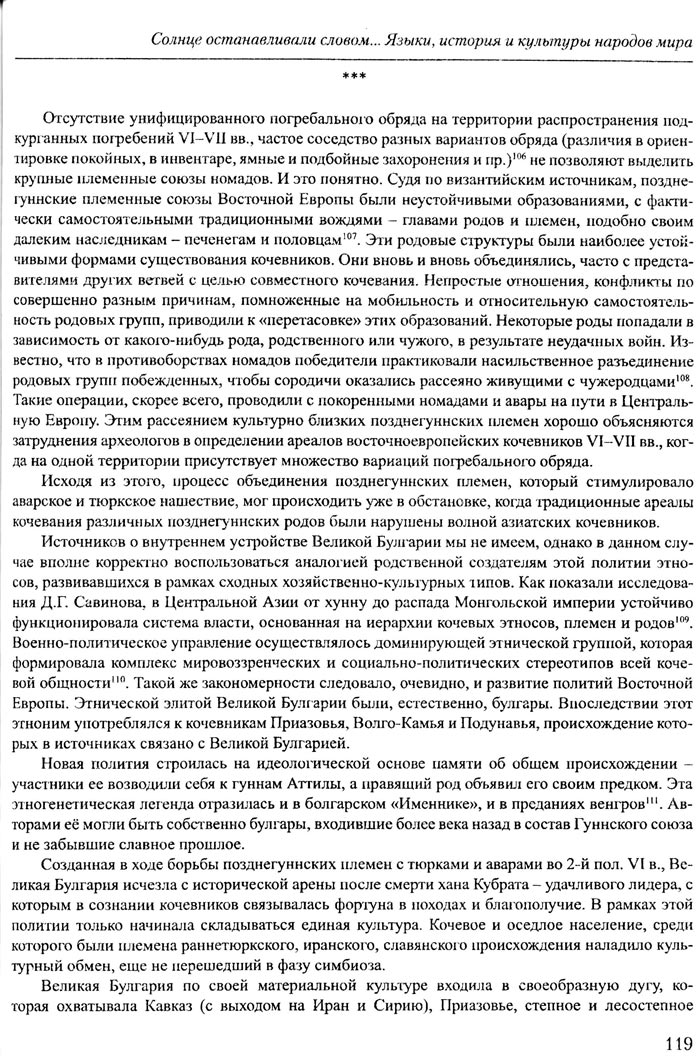 Солнце останавливали словом... Языки, история и культуры народов мира

***

Отсутствие унифицированного погребального обряда на территории распространения подкурганных погребений VI–VII вв., частое соседство разных вариантов обряда (различия в ориентировке покойных, в инвентаре, ямные и подбойные захоронения и пр.)$^{106}$ не позволяют выделить крупные племенные союзы номадов. И это понятно. Судя по византийским источникам, позднегуннские племенные союзы Восточной Европы были неустойчивыми образованиями, с фактически самостоятельными традиционными вождями – главами родов и племен, подобно своим далеким наследникам – печенегам и половцам$^{107}$. Эти родовые структуры были наиболее устойчивыми формами существования кочевников. Они вновь и вновь объединялись, часто с представителями других ветвей с целью совместного кочевания. Непростые отношения, конфликты по совершенно разным причинам, помноженные на мобильность и относительную самостоятельность родовых групп, приводили к «перетасовке» этих образований. Некоторые роды попадали в зависимость от какого-нибудь рода, родственного или чужого, в результате неудачных войн. Известно, что в противоборствах номадов победители практиковали насильственное разъединение родовых групп побежденных, чтобы сородичи оказались рассеяно живущими с чужеродцами$^{108}$. Такие операции, скорее всего, проводили с покоренными номадами и авары на пути в Центральную Европу. Этим рассеянием культурно близких позднегуннских племен хорошо объясняются затруднения археологов в определении ареалов восточноевропейских кочевников VI–VII вв., когда на одной территории присутствует множество вариаций погребального обряда.

Исходя из этого, процесс объединения позднегуннских племен, который стимулировало аварское и тюркское нашествие, мог происходить уже в обстановке, когда традиционные ареалы кочевания различных позднегуннских родов были нарушены волной азиатских кочевников.

Источников о внутреннем устройстве Великой Булгарии мы не имеем, однако в данном случае вполне корректно воспользоваться аналогией родственной создателям этой политии этносов, развивавшихся в рамках сходных хозяйственно-культурных типов. Как показали исследования Д.Г. Савинова, в Центральной Азии от хунну до распада Монгольской империи устойчиво функционировала система власти, основанная на иерархии кочевых этносов, племен и родов$^{109}$. Военно-политическое управление осуществлялось доминирующей этнической группой, которая формировала комплекс мировоззренческих и социально-политических стереотипов всей кочевой общности$^{110}$. Такой же закономерности следовало, очевидно, и развитие политий Восточной Европы. Этнической элитой Великой Булгарии были, естественно, булгары. Впоследствии этот этноним употреблялся к кочевникам Приазовья, Волго-Камья и Подунавья, происхождение которых в источниках связано с Великой Булгарией.

Новая полития строилась на идеологической основе памяти об общем происхождении – участники ее возводили себя к гуннам Аттилы, а правящий род объявил его своим предком. Эта этногенетическая легенда отразилась и в болгарском «Именнике», и в преданиях венгров$^{111}$. Авторами её могли быть собственно булгары, входившие более века назад в состав Гуннского союза и не забывшие славное прошлое.

Созданная в ходе борьбы позднегуннских племен с тюрками и аварами во 2-й пол. VI в., Великая Булгария исчезла с исторической арены после смерти хана Кубрата – удачливого лидера, с которым в сознании кочевников связывалась фортуна в походах и благополучие. В рамках этой политии только начинала складываться единая культура. Кочевое и оседлое население, среди которого были племена раннетюркского, иранского, славянского происхождения наладило культурный обмен, еще не перешедший в фазу симбиоза.

Великая Булгария по своей материальной культуре входила в своеобразную дугу, которая охватывала Кавказ (с выходом на Иран и Сирию), Приазовье, степное и лесостепное

119